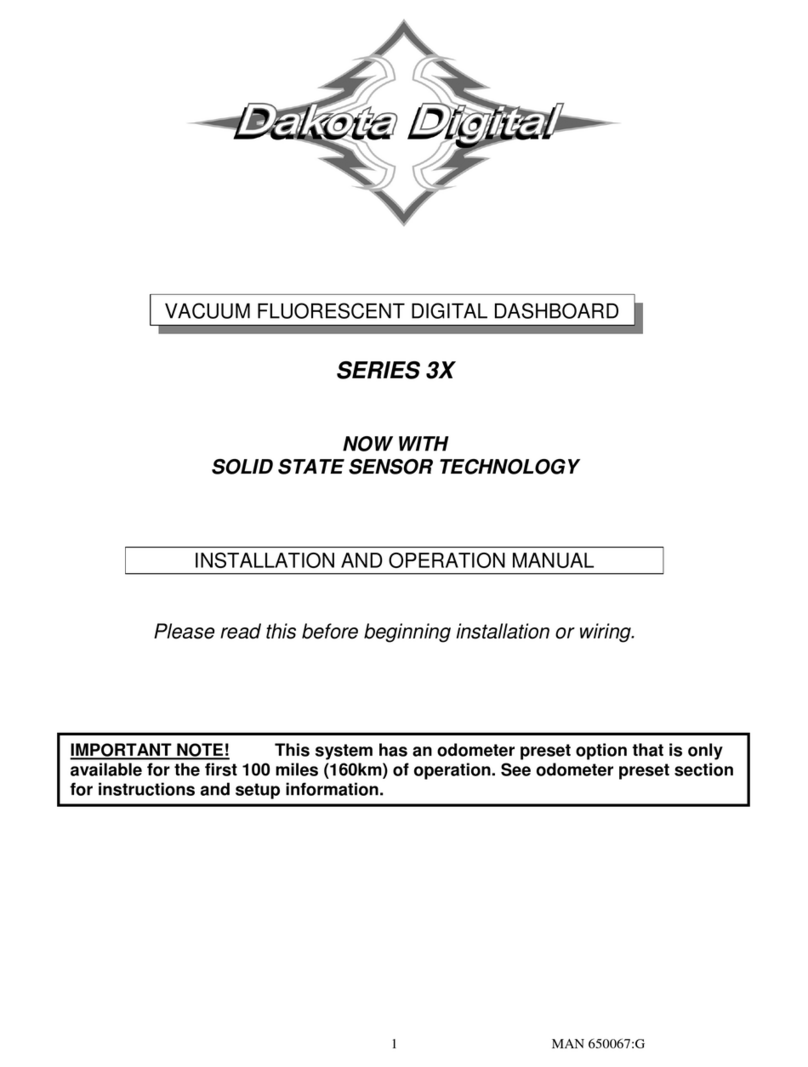 Dakota Digital

VACUUM FLUORESCENT DIGITAL DASHBOARD

SERIES 3X

NOW WITH
SOLID STATE SENSOR TECHNOLOGY

INSTALLATION AND OPERATION MANUAL

Please read this before beginning installation or wiring.

IMPORTANT NOTE! This system has an odometer preset option that is only available for the first 100 miles (160km) of operation. See odometer preset section for instructions and setup information.

1

MAN 650067:G